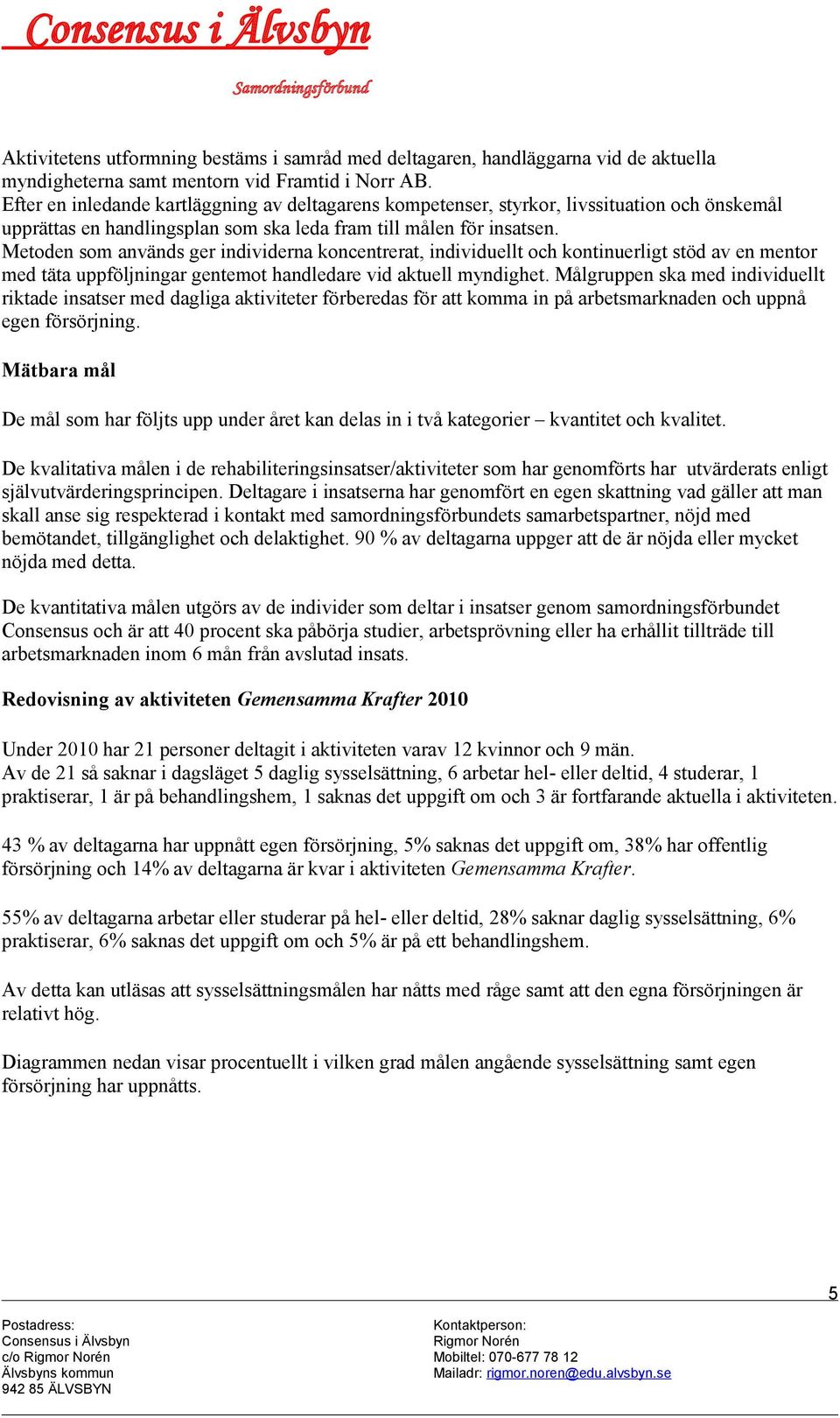 Consensus i Älvsbyn

Samordningsförbund

Aktivitetens utformning bestäms i samråd med deltagaren, handläggarna vid de aktuella myndigheterna samt mentorn vid Framtid i Norr AB.
Efter en inledande kartläggning av deltagarens kompetenser, styrkor, livssituation och önskemål upprättas en handlingsplan som ska leda fram till målen för insatsen.
Metoden som används ger individerna koncentrerat, individuellt och kontinuerligt stöd av en mentor med täta uppföljningar gentemot handledare vid aktuell myndighet. Målgruppen ska med individuellt riktade insatser med dagliga aktiviteter förberedas för att komma in på arbetsmarknaden och uppnå egen försörjning.

Mätbara mål

De mål som har följts upp under året kan delas in i två kategorier – kvantitet och kvalitet.

De kvalitativa målen i de rehabiliteringsinsatser/aktiviteter som har genomförts har utvärderats enligt självutvärderingsprincipen. Deltagare i insatserna har genomfört en egen skattning vad gäller att man skall anse sig respekterad i kontakt med samordningsförbundets samarbetspartner, nöjd med bemötandet, tillgänglighet och delaktighet. 90 % av deltagarna uppger att de är nöjda eller mycket nöjda med detta.

De kvantitativa målen utgörs av de individer som deltar i insatser genom samordningsförbundet Consensus och är att 40 procent ska påbörja studier, arbetsprövning eller ha erhållit tillträde till arbetsmarknaden inom 6 mån från avslutad insats.

Redovisning av aktiviteten Gemensamma Krafter 2010

Under 2010 har 21 personer deltagit i aktiviteten varav 12 kvinnor och 9 män.
Av de 21 så saknar i dagsläget 5 daglig sysselsättning, 6 arbetar hel- eller deltid, 4 studerar, 1 praktiserar, 1 är på behandlingshem, 1 saknas det uppgift om och 3 är fortfarande aktuella i aktiviteten.

43 % av deltagarna har uppnått egen försörjning, 5% saknas det uppgift om, 38% har offentlig försörjning och 14% av deltagarna är kvar i aktiviteten Gemensamma Krafter.

55% av deltagarna arbetar eller studerar på hel- eller deltid, 28% saknar daglig sysselsättning, 6% praktiserar, 6% saknas det uppgift om och 5% är på ett behandlingshem.

Av detta kan utläsas att sysselsättningsmålen har nåtts med råge samt att den egna försörjningen är relativt hög.

Diagrammen nedan visar procentuellt i vilken grad målen angående sysselsättning samt egen försörjning har uppnåtts.

5

Postadress:
Consensus i Älvsbyn
c/o Rigmor Norén
Älvsbyns kommun
942 85 ÄLVSBYN

Kontaktperson:
Rigmor Norén
Mobiltel: 070-677 78 12
Mailadr: rigmor.noren@edu.alvsbyn.se